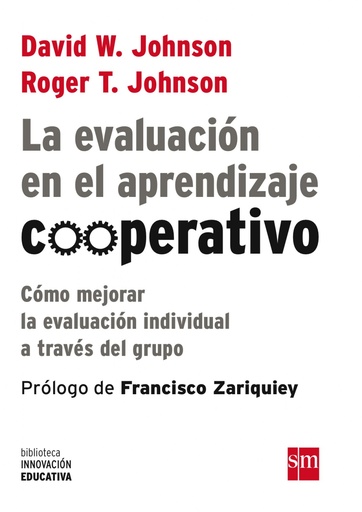 David W. Johnson
Roger T. Johnson

La evaluación en el aprendizaje cooperativo

Cómo mejorar la evaluación individual a través del grupo

Prólogo de Francisco Zariquiey

biblioteca
INNOVACIÓN
EDUCATIVA

sm